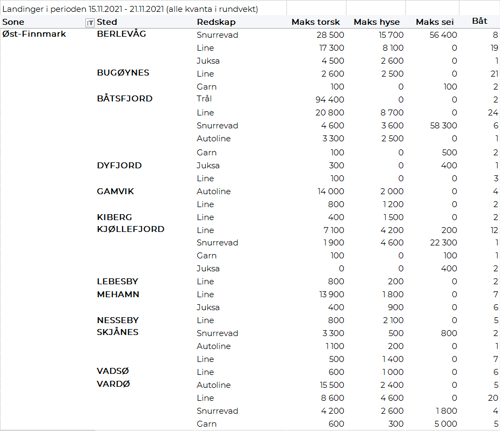 Landinger i perioden 15.11.2021 - 21.11.2021 (alle kvanta i rundvekt)

| Sone | Sted | Redskap | Maks torsk | Maks hyse | Maks sei | Båt |
|---|---|---|---|---|---|---|
| Øst-Finnmark | BERLEVÅG | Snurrevad | 28 500 | 15 700 | 56 400 | 8 |
| | | Line | 17 300 | 8 100 | 0 | 19 |
| | | Juksa | 4 500 | 2 600 | 0 | 1 |
| | BUGØYNES | Line | 2 600 | 2 500 | 0 | 21 |
| | | Garn | 100 | 0 | 100 | 2 |
| | BÅTSFJORD | Trål | 94 400 | 0 | 0 | 2 |
| | | Line | 20 800 | 8 700 | 0 | 24 |
| | | Snurrevad | 4 600 | 3 600 | 58 300 | 6 |
| | | Autoline | 3 300 | 2 500 | 0 | 1 |
| | | Garn | 100 | 0 | 500 | 2 |
| | DYFJORD | Juksa | 300 | 0 | 400 | 1 |
| | | Line | 100 | 0 | 0 | 3 |
| | GAMVIK | Autoline | 14 000 | 2 000 | 0 | 4 |
| | | Line | 800 | 1 200 | 0 | 2 |
| | KIBERG | Line | 400 | 1 500 | 0 | 2 |
| | KJØLLEFJORD | Line | 7 100 | 4 200 | 200 | 12 |
| | | Snurrevad | 1 900 | 4 600 | 22 300 | 1 |
| | | Garn | 100 | 0 | 100 | 1 |
| | | Juksa | 0 | 0 | 400 | 2 |
| | LEBESBY | Line | 800 | 200 | 0 | 2 |
| | MEHAMN | Line | 13 900 | 1 800 | 0 | 7 |
| | | Juksa | 400 | 900 | 0 | 6 |
| | NESSEBY | Line | 800 | 2 100 | 0 | 5 |
| | SKJÅNES | Snurrevad | 3 300 | 500 | 800 | 2 |
| | | Autoline | 1 100 | 200 | 0 | 1 |
| | | Line | 500 | 1 400 | 0 | 7 |
| | VADSØ | Line | 600 | 1 000 | 0 | 6 |
| | VARDØ | Autoline | 15 500 | 2 400 | 0 | 5 |
| | | Line | 8 600 | 4 600 | 0 | 20 |
| | | Snurrevad | 4 200 | 2 600 | 1 800 | 4 |
| | | Garn | 600 | 300 | 5 000 | 5 |